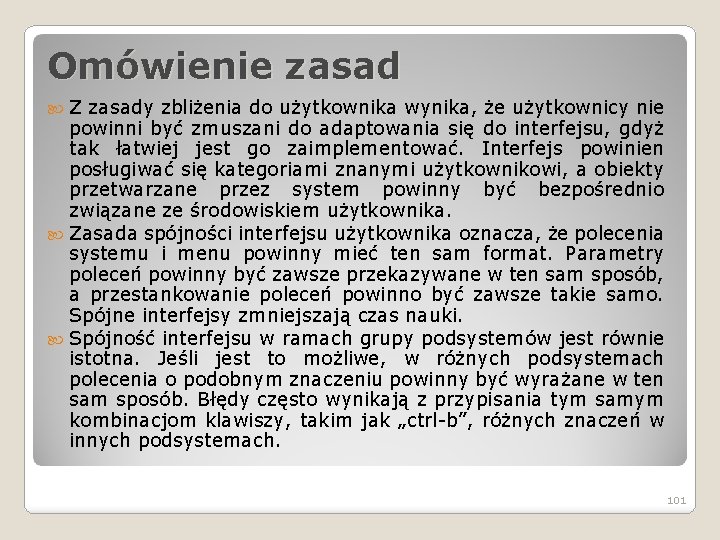 Omówienie zasad

Z zasady zbliżenia do użytkownika wynika, że użytkownicy nie powinni być zmuszani do adaptowania się do interfejsu, gdyż tak łatwiej jest go zaimplementować. Interfejs powinien posługiwać się kategoriami znanymi użytkownikowi, a obiekty przetwarzane przez system powinny być bezpośrednio związane ze środowiskiem użytkownika.

Zasada spójności interfejsu użytkownika oznacza, że polecenia systemu i menu powinny mieć ten sam format. Parametry poleceń powinny być zawsze przekazywane w ten sam sposób, a przestankowanie poleceń powinno być zawsze takie samo. Spójne interfejsy zmniejszają czas nauki.

Spójność interfejsu w ramach grupy podsystemów jest równie istotna. Jeśli jest to możliwe, w różnych podsystemach polecenia o podobnym znaczeniu powinny być wyrażane w ten sam sposób. Błędy często wynikają z przypisania tym samym kombinacjom klawiszy, takim jak „ctrl-b”, różnych znaczeń w innych podsystemach.

101